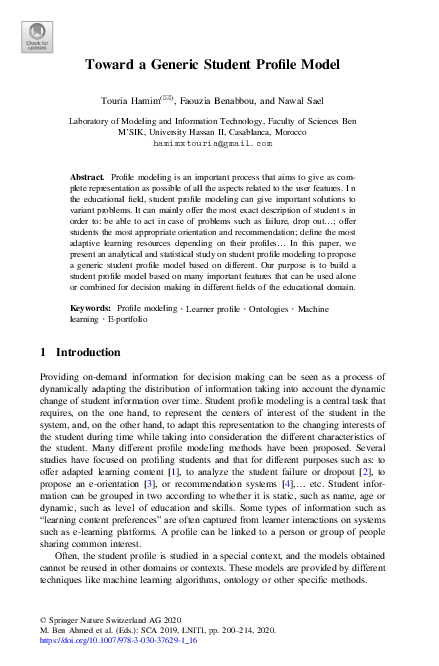 Check for updates

Toward a Generic Student Profile Model

Touria Hamim(✉), Faouzia Benabbou, and Nawal Sael

Laboratory of Modeling and Information Technology, Faculty of Sciences Ben M'SIK, University Hassan II, Casablanca, Morocco
hamimxtouria@gmail.com

Abstract. Profile modeling is an important process that aims to give as complete representation as possible of all the aspects related to the user features. I n the educational field, student profile modeling can give important solutions to variant problems. It can mainly offer the most exact description of student s in order to: be able to act in case of problems such as failure, drop out…; offer students the most appropriate orientation and recommendation; define the most adaptive learning resources depending on their profiles… In this paper, we present an analytical and statistical study on student profile modeling to propose a generic student profile model based on different. Our purpose is to build a student profile model based on many important features that can be used alone or combined for decision making in different fields of the educational domain.

Keywords: Profile modeling · Learner profile · Ontologies · Machine learning · E-portfolio

1 Introduction

Providing on-demand information for decision making can be seen as a process of dynamically adapting the distribution of information taking into account the dynamic change of student information over time. Student profile modeling is a central task that requires, on the one hand, to represent the centers of interest of the student in the system, and, on the other hand, to adapt this representation to the changing interests of the student during time while taking into consideration the different characteristics of the student. Many different profile modeling methods have been proposed. Several studies have focused on profiling students and that for different purposes such as: to offer adapted learning content [1], to analyze the student failure or dropout [2], to propose an e-orientation [3], or recommendation systems [4],… etc. Student information can be grouped in two according to whether it is static, such as name, age or dynamic, such as level of education and skills. Some types of information such as "learning content preferences" are often captured from learner interactions on systems such as e-learning platforms. A profile can be linked to a person or group of people sharing common interest.

Often, the student profile is studied in a special context, and the models obtained cannot be reused in other domains or contexts. These models are provided by different techniques like machine learning algorithms, ontology or other specific methods.

© Springer Nature Switzerland AG 2020
M. Ben Ahmed et al. (Eds.): SCA 2019, LNITI, pp. 200–214, 2020.
https://doi.org/10.1007/978-3-030-37629-1_16